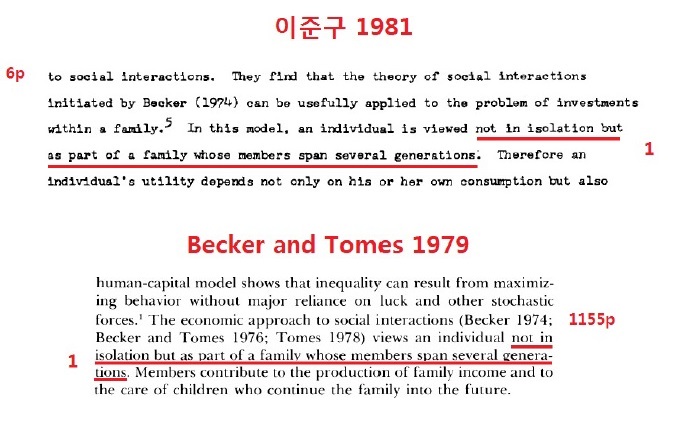 이준구 1981

6p

to social interactions. They find that the theory of social interactions initiated by Becker (1974) can be usefully applied to the problem of investments within a family.$^5$ In this model, an individual is viewed not in isolation but as part of a family whose members span several generations. Therefore an individual's utility depends not only on his or her own consumption but also

1

Becker and Tomes 1979

human-capital model shows that inequality can result from maximizing behavior without major reliance on luck and other stochastic forces.$^1$ The economic approach to social interactions (Becker 1974; Becker and Tomes 1976; Tomes 1978) views an individual not in isolation but as part of a family whose members span several generations. Members contribute to the production of family income and to the care of children who continue the family into the future.

1155p

1